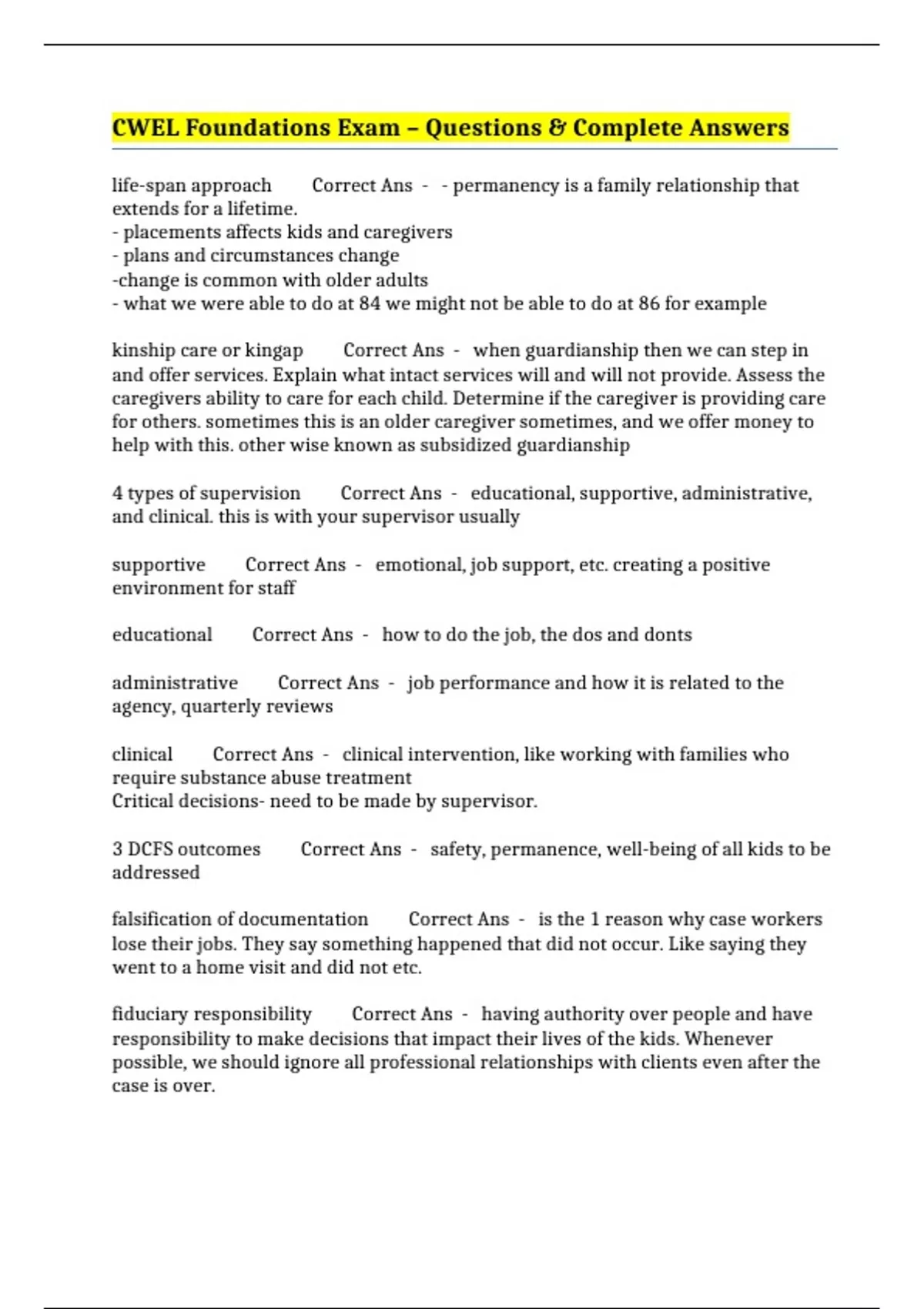 CWEL Foundations Exam – Questions & Complete Answers

life-span approach Correct Ans - - permanency is a family relationship that extends for a lifetime.
- placements affects kids and caregivers
- plans and circumstances change
-change is common with older adults
- what we were able to do at 84 we might not be able to do at 86 for example

kinship care or kingap Correct Ans - when guardianship then we can step in and offer services. Explain what intact services will and will not provide. Assess the caregivers ability to care for each child. Determine if the caregiver is providing care for others. sometimes this is an older caregiver sometimes, and we offer money to help with this. other wise known as subsidized guardianship

4 types of supervision Correct Ans - educational, supportive, administrative, and clinical. this is with your supervisor usually

supportive Correct Ans - emotional, job support, etc. creating a positive environment for staff

educational Correct Ans - how to do the job, the dos and donts

administrative Correct Ans - job performance and how it is related to the agency, quarterly reviews

clinical Correct Ans - clinical intervention, like working with families who require substance abuse treatment
Critical decisions- need to be made by supervisor.

3 DCFS outcomes Correct Ans - safety, permanence, well-being of all kids to be addressed

falsification of documentation Correct Ans - is the 1 reason why case workers lose their jobs. They say something happened that did not occur. Like saying they went to a home visit and did not etc.

fiduciary responsibility Correct Ans - having authority over people and have responsibility to make decisions that impact their lives of the kids. Whenever possible, we should ignore all professional relationships with clients even after the case is over.